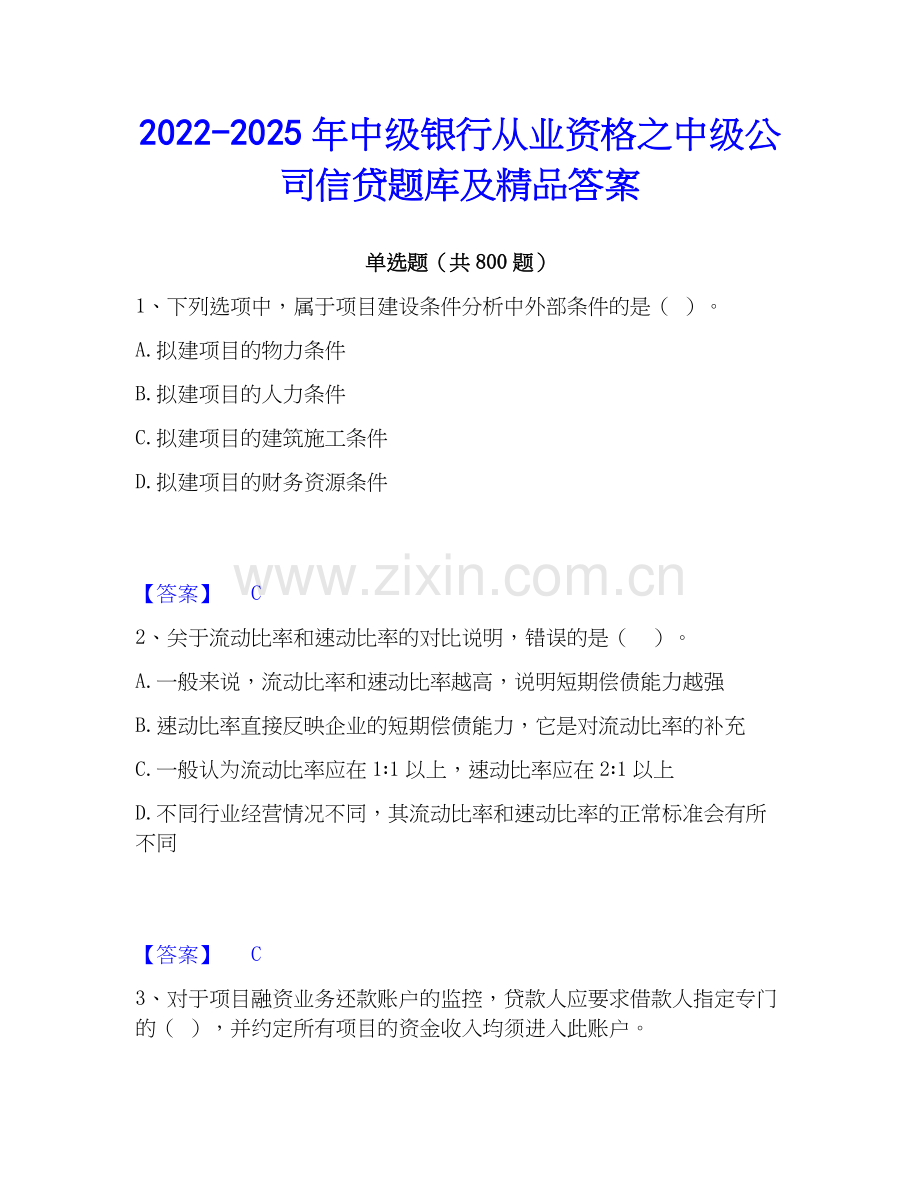 2022-2025年中级银行从业资格之中级公司信贷题库及精品答案

单选题（共800题）

1、下列选项中，属于项目建设条件分析中外部条件的是（ ）。

A.拟建项目的物力条件

B.拟建项目的人力条件

C.拟建项目的建筑施工条件

D.拟建项目的财务资源条件

【答案】 C

2、关于流动比率和速动比率的对比说明，错误的是（ ）。

A.一般来说，流动比率和速动比率越高，说明短期偿债能力越强

B.速动比率直接反映企业的短期偿债能力，它是对流动比率的补充

C.一般认为流动比率应在1:1以上，速动比率应在2:1以上

D.不同行业经营情况不同，其流动比率和速动比率的正常标准会有所不同

【答案】 C

3、对于项目融资业务还款账户的监控，贷款人应要求借款人指定专门的（ ），并约定所有项目的资金收入均须进入此账户。

www.zixin.com.cn